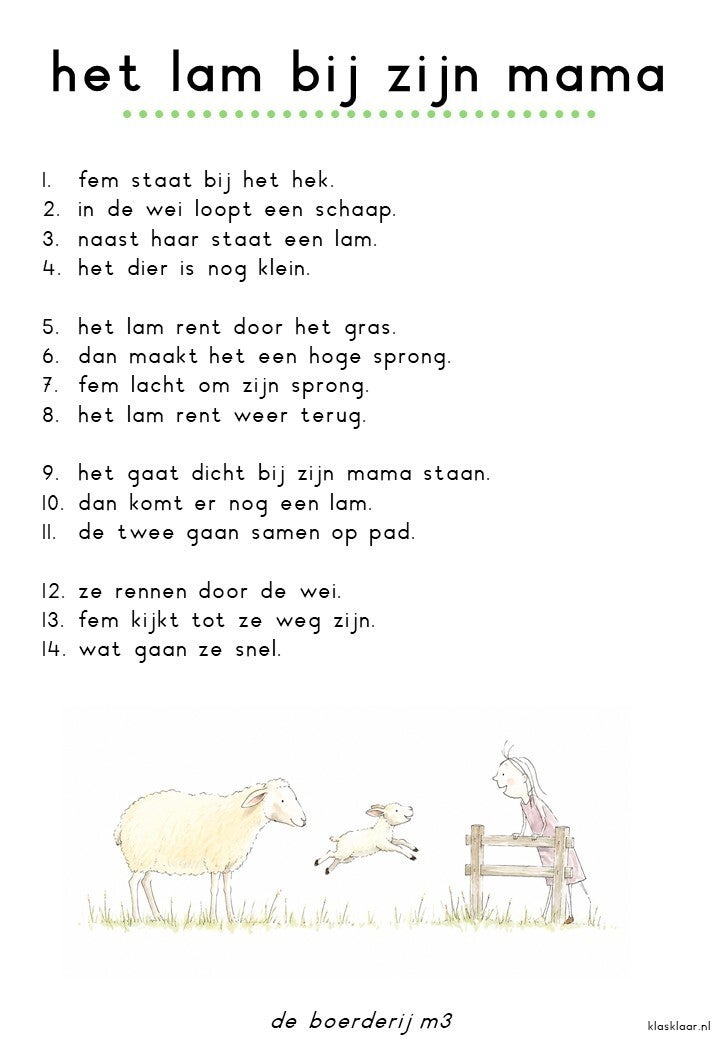 het lam bij zijn mama

1. fem staat bij het hek.
2. in de wei loopt een schaap.
3. naast haar staat een lam.
4. het dier is nog klein.

5. het lam rent door het gras.
6. dan maakt het een hoge sprong.
7. fem lacht om zijn sprong.
8. het lam rent weer terug.

9. het gaat dicht bij zijn mama staan.
10. dan komt er nog een lam.
11. de twee gaan samen op pad.

12. ze rennen door de wei.
13. fem kijkt tot ze weg zijn.
14. wat gaan ze snel.

de boerderij m3

klasklaar.nl